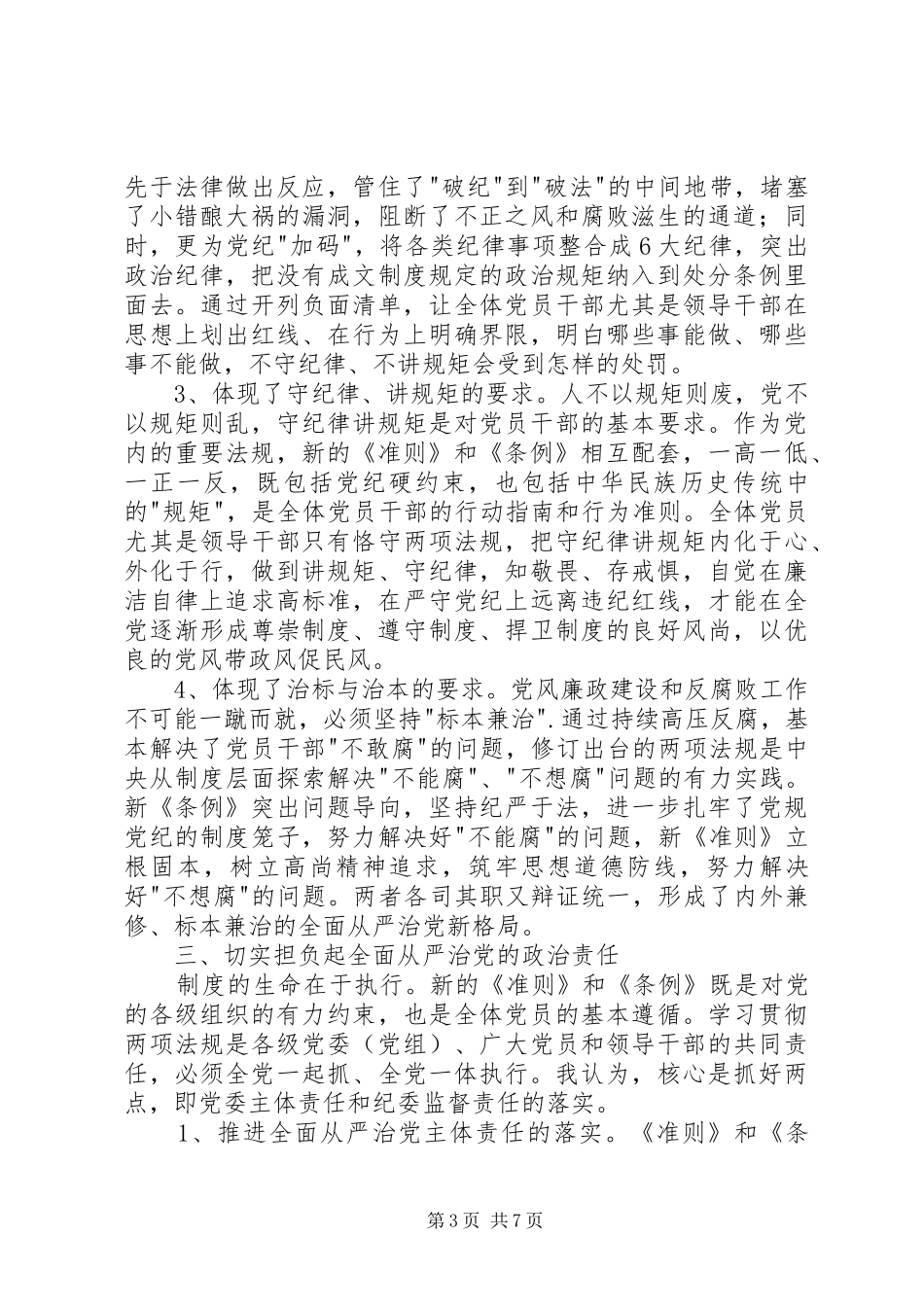 先于法律做出反应，管住了"破纪"到"破法"的中间地带，堵塞了小错酿大祸的漏洞，阻断了不正之风和腐败滋生的通道；同时，更为党纪"加码"，将各类纪律事项整合成6大纪律，突出政治纪律，把没有成文制度规定的政治规矩纳入到处分条例里面去。通过开列负面清单，让全体党员干部尤其是领导干部在思想上划出红线、在行为上明确界限，明白哪些事能做、哪些事不能做，不守纪律、不讲规矩会受到怎样的处罚。

3、体现了守纪律、讲规矩的要求。人不以规矩则废，党不以规矩则乱，守纪律讲规矩是对党员干部的基本要求。作为党内的重要法规，新的《准则》和《条例》相互配套，一高一低、一正一反，既包括党纪硬约束，也包括中华民族历史传统中的"规矩"，是全体党员干部的行动指南和行为准则。全体党员尤其是领导干部只有恪守两项法规，把守纪律讲规矩内化于心、外化于行，做到讲规矩、守纪律，知敬畏、存戒惧，自觉在廉洁自律上追求高标准，在严守党纪上远离违纪红线，才能在全党逐渐形成尊崇制度、遵守制度、捍卫制度的良好风尚，以优良的党风带政风促民风。

4、体现了治标与治本的要求。党风廉政建设和反腐败工作不可能一蹴而就，必须坚持"标本兼治".通过持续高压反腐，基本解决了党员干部"不敢腐"的问题，修订出台的两项法规是中央从制度层面探索解决"不能腐"、"不想腐"问题的有力实践。新《条例》突出问题导向，坚持纪严于法，进一步扎牢了党规党纪的制度笼子，努力解决好"不能腐"的问题，新《准则》立根固本，树立高尚精神追求，筑牢思想道德防线，努力解决好"不想腐"的问题。两者各司其职又辩证统一，形成了内外兼修、标本兼治的全面从严治党新格局。

三、切实担负起全面从严治党的政治责任

制度的生命在于执行。新的《准则》和《条例》既是对党的各级组织的有力约束，也是全体党员的基本遵循。学习贯彻两项法规是各级党委（党组）、广大党员和领导干部的共同责任，必须全党一起抓、全党一体执行。我认为，核心是抓好两点，即党委主体责任和纪委监督责任的落实。

1、推进全面从严治党主体责任的落实。《准则》和《条

第3页 共7页